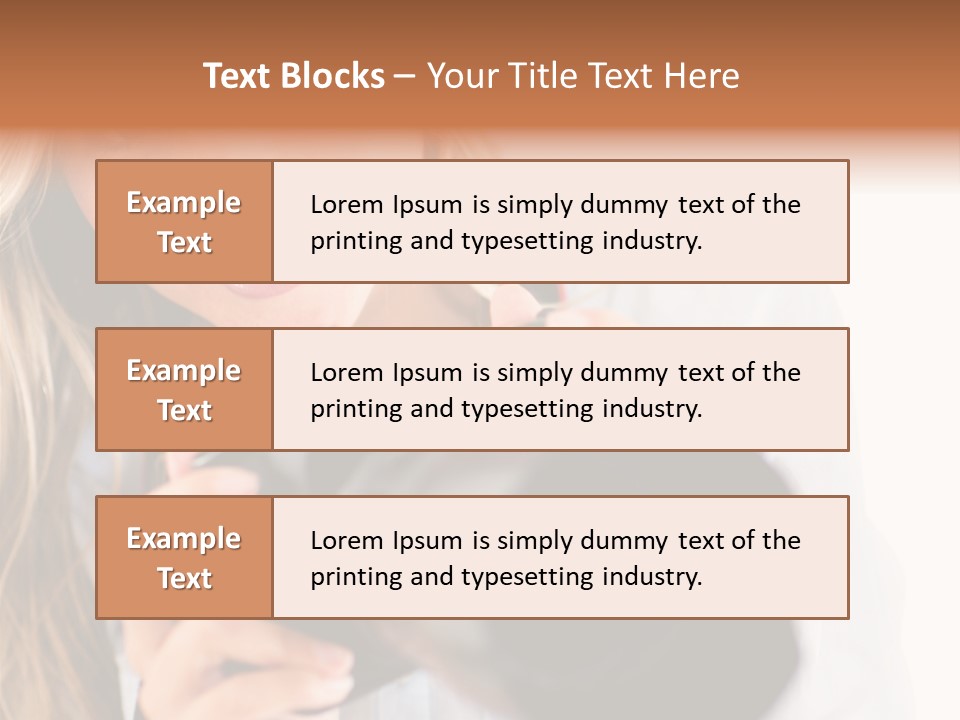 Text Blocks – Your Title Text Here

Example Text

Lorem Ipsum is simply dummy text of the printing and typesetting industry.

Example Text

Lorem Ipsum is simply dummy text of the printing and typesetting industry.

Example Text

Lorem Ipsum is simply dummy text of the printing and typesetting industry.